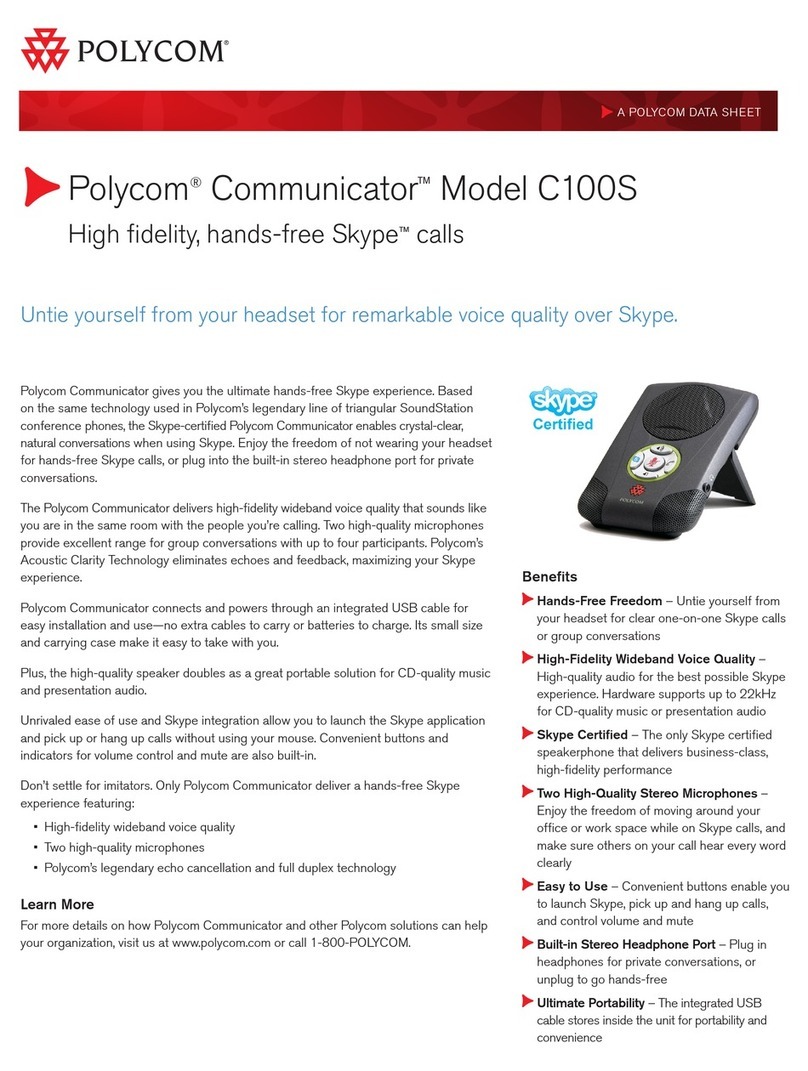 POLYCOM®

A POLYCOM DATA SHEET

Polycom® Communicator™ Model C100S

High fidelity, hands-free Skype™ calls

Untie yourself from your headset for remarkable voice quality over Skype.

Polycom Communicator gives you the ultimate hands-free Skype experience. Based on the same technology used in Polycom's legendary line of triangular SoundStation conference phones, the Skype-certified Polycom Communicator enables crystal-clear, natural conversations when using Skype. Enjoy the freedom of not wearing your headset for hands-free Skype calls, or plug into the built-in stereo headphone port for private conversations.

The Polycom Communicator delivers high-fidelity wideband voice quality that sounds like you are in the same room with the people you're calling. Two high-quality microphones provide excellent range for group conversations with up to four participants. Polycom's Acoustic Clarity Technology eliminates echoes and feedback, maximizing your Skype experience.

Polycom Communicator connects and powers through an integrated USB cable for easy installation and use—no extra cables to carry or batteries to charge. Its small size and carrying case make it easy to take with you.

Plus, the high-quality speaker doubles as a great portable solution for CD-quality music and presentation audio.

Unrivaled ease of use and Skype integration allow you to launch the Skype application and pick up or hang up calls without using your mouse. Convenient buttons and indicators for volume control and mute are also built-in.

Don't settle for imitators. Only Polycom Communicator deliver a hands-free Skype experience featuring:

• High-fidelity wideband voice quality
• Two high-quality microphones
• Polycom's legendary echo cancellation and full duplex technology

Learn More

For more details on how Polycom Communicator and other Polycom solutions can help your organization, visit us at www.polycom.com or call 1-800-POLYCOM.

skype Certified

Benefits

Hands-Free Freedom – Untie yourself from your headset for clear one-on-one Skype calls or group conversations

High-Fidelity Wideband Voice Quality – High-quality audio for the best possible Skype experience. Hardware supports up to 22kHz for CD-quality music or presentation audio

Skype Certified – The only Skype certified speakerphone that delivers business-class, high-fidelity performance

Two High-Quality Stereo Microphones – Enjoy the freedom of moving around your office or work space while on Skype calls, and make sure others on your call hear every word clearly

Easy to Use – Convenient buttons enable you to launch Skype, pick up and hang up calls, and control volume and mute

Built-in Stereo Headphone Port – Plug in headphones for private conversations, or unplug to go hands-free

Ultimate Portability – The integrated USB cable stores inside the unit for portability and convenience